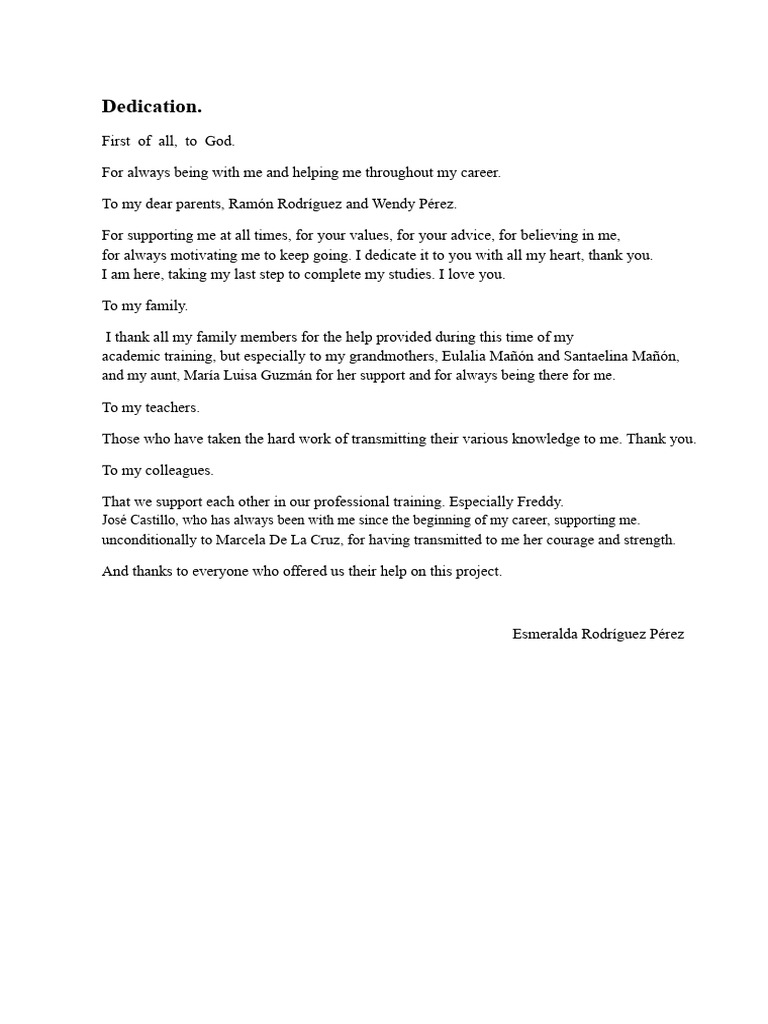 Dedication.

First of all, to God.

For always being with me and helping me throughout my career.

To my dear parents, Ramón Rodríguez and Wendy Pérez.

For supporting me at all times, for your values, for your advice, for believing in me, for always motivating me to keep going. I dedicate it to you with all my heart, thank you. I am here, taking my last step to complete my studies. I love you.

To my family.

I thank all my family members for the help provided during this time of my academic training, but especially to my grandmothers, Eulalia Mañón and Santaelina Mañón, and my aunt, María Luisa Guzmán for her support and for always being there for me.

To my teachers.

Those who have taken the hard work of transmitting their various knowledge to me. Thank you.

To my colleagues.

That we support each other in our professional training. Especially Freddy. José Castillo, who has always been with me since the beginning of my career, supporting me. unconditionally to Marcela De La Cruz, for having transmitted to me her courage and strength.

And thanks to everyone who offered us their help on this project.

Esmeralda Rodríguez Pérez